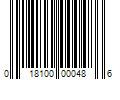 0 18100 00048 6